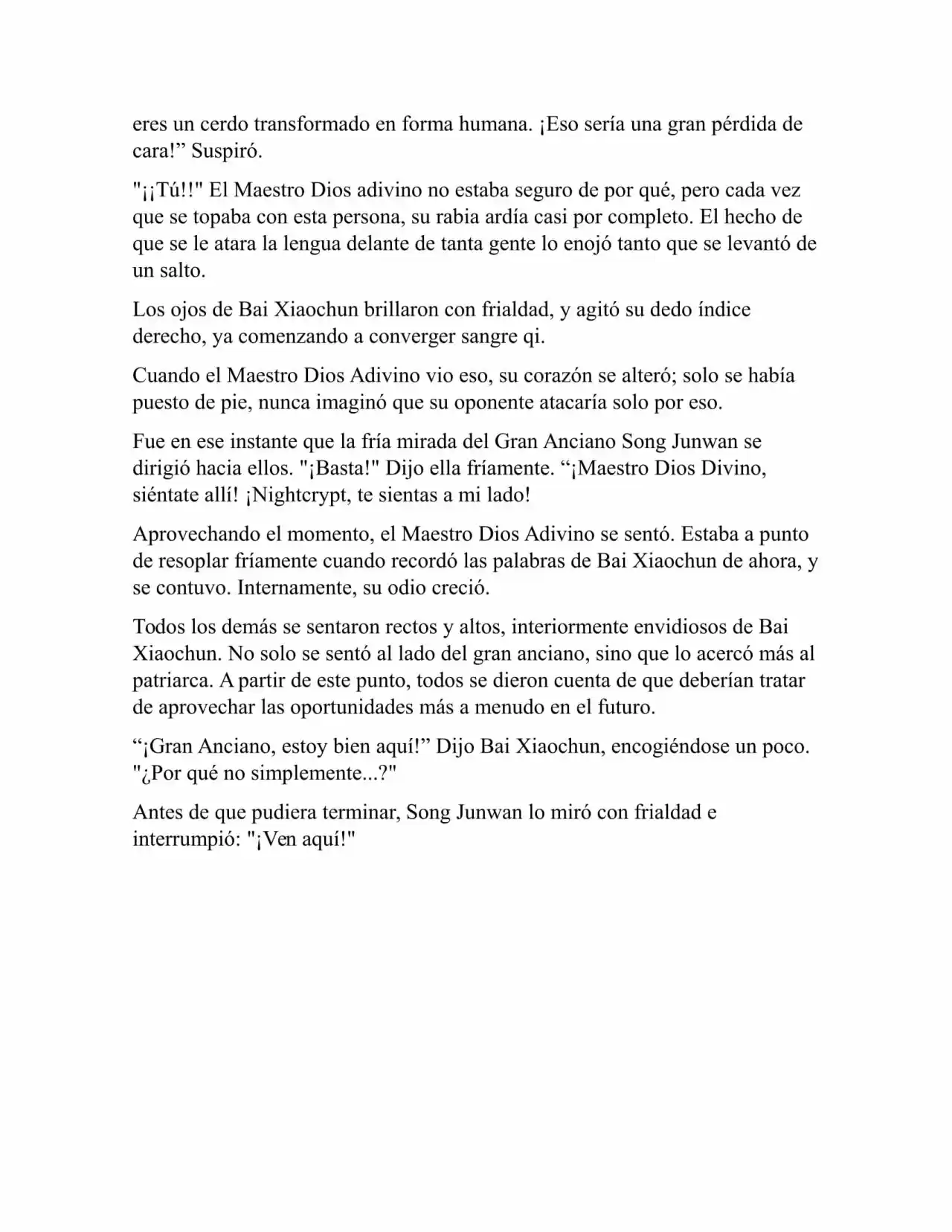 eres un cerdo transformado en forma humana. ¡Eso sería una gran pérdida de cara!" Suspiró.

"¡¡Tú!!" El Maestro Dios adivino no estaba seguro de por qué, pero cada vez que se topaba con esta persona, su rabia ardía casi por completo. El hecho de que se le atara la lengua delante de tanta gente lo enojó tanto que se levantó de un salto.

Los ojos de Bai Xiaochun brillaron con frialdad, y agitó su dedo índice derecho, ya comenzando a converger sangre qi.

Cuando el Maestro Dios Adivino vio eso, su corazón se alteró; solo se había puesto de pie, nunca imaginó que su oponente atacaría solo por eso.

Fue en ese instante que la fría mirada del Gran Anciano Song Junwan se dirigió hacia ellos. "¡Basta!" Dijo ella fríamente. "¡Maestro Dios Divino, siéntate allí! ¡Nightcrypt, te sientas a mi lado!

Aprovechando el momento, el Maestro Dios Adivino se sentó. Estaba a punto de resoplar fríamente cuando recordó las palabras de Bai Xiaochun de ahora, y se contuvo. Internamente, su odio creció.

Todos los demás se sentaron rectos y altos, interiormente envidiosos de Bai Xiaochun. No solo se sentó al lado del gran anciano, sino que lo acercó más al patriarca. A partir de este punto, todos se dieron cuenta de que deberían tratar de aprovechar las oportunidades más a menudo en el futuro.

"¡Gran Anciano, estoy bien aquí!" Dijo Bai Xiaochun, encogiéndose un poco. "¿Por qué no simplemente...?"

Antes de que pudiera terminar, Song Junwan lo miró con frialdad e interrumpió: "¡Ven aquí!"